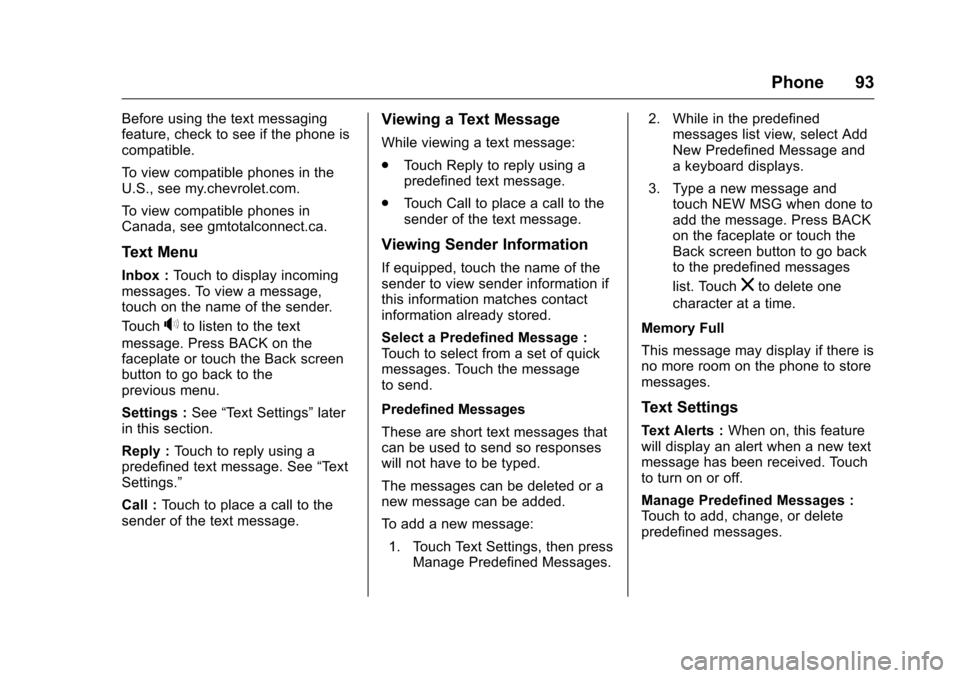 Phone 93

Before using the text messaging feature, check to see if the phone is compatible.

To view compatible phones in the U.S., see my.chevrolet.com.

To view compatible phones in Canada, see gmtotalconnect.ca.

Text Menu

Inbox : Touch to display incoming messages. To view a message, touch on the name of the sender.

Touch to listen to the text message. Press BACK on the faceplate or touch the Back screen button to go back to the previous menu.

Settings : See “Text Settings” later in this section.

Reply : Touch to reply using a predefined text message. See “Text Settings.”

Call : Touch to place a call to the sender of the text message.

Viewing a Text Message

While viewing a text message:

. Touch Reply to reply using a predefined text message.

. Touch Call to place a call to the sender of the text message.

Viewing Sender Information

If equipped, touch the name of the sender to view sender information if this information matches contact information already stored.

Select a Predefined Message : Touch to select from a set of quick messages. Touch the message to send.

Predefined Messages

These are short text messages that can be used to send so responses will not have to be typed.

The messages can be deleted or a new message can be added.

To add a new message:

1. Touch Text Settings, then press Manage Predefined Messages.

2. While in the predefined messages list view, select Add New Predefined Message and a keyboard displays.

3. Type a new message and touch NEW MSG when done to add the message. Press BACK on the faceplate or touch the Back screen button to go back to the predefined messages list. Touch to delete one character at a time.

Memory Full

This message may display if there is no more room on the phone to store messages.

Text Settings

Text Alerts : When on, this feature will display an alert when a new text message has been received. Touch to turn on or off.

Manage Predefined Messages : Touch to add, change, or delete predefined messages.

carmanualsonline.info